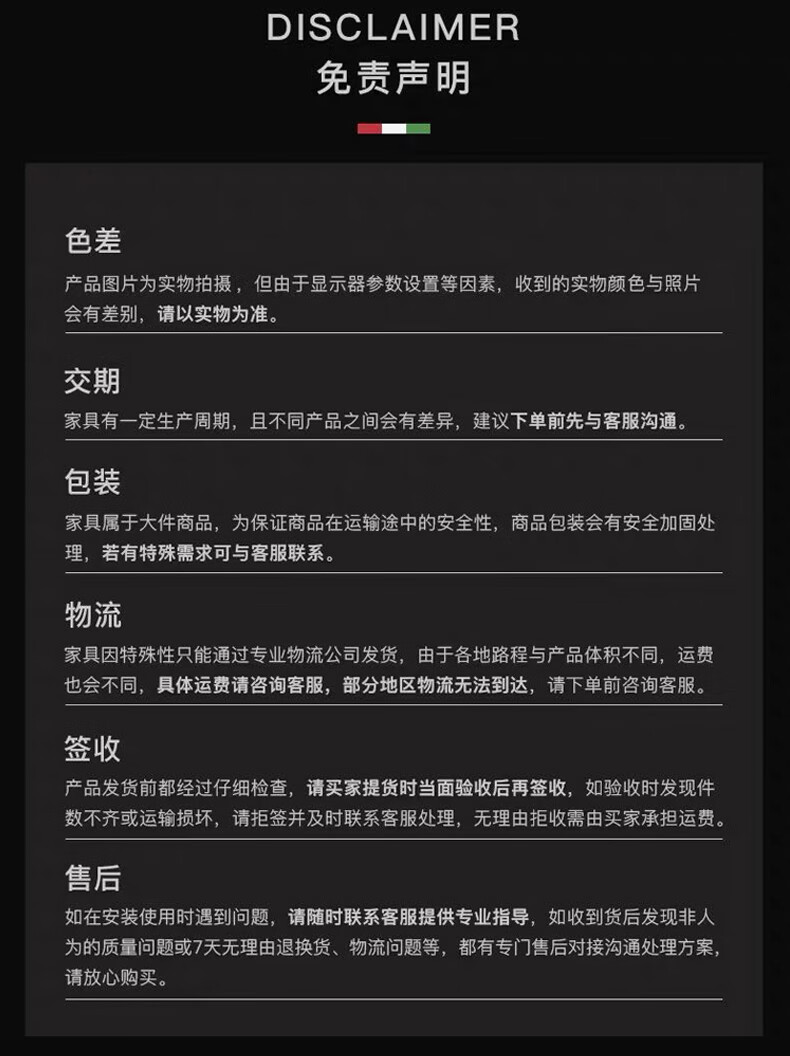 DISCLAIMER
免责声明

色差
产品图片为实物拍摄，但由于显示器参数设置等因素，收到的实物颜色与照片会有差别，请以实物为准。

交期
家具有一定生产周期，且不同产品之间会有差异，建议下单前先与客服沟通。

包装
家具属于大件商品，为保证商品在运输途中的安全性，商品包装会有安全加固处理，若有特殊需求可与客服联系。

物流
家具因特殊性只能通过专业物流公司发货，由于各地路程与产品体积不同，运费也会不同，具体运费请咨询客服，部分地区物流无法到达，请下单前咨询客服。

签收
产品发货前都经过仔细检查，请买家提货时当面验收后再签收，如验收时发现件数不齐或运输损坏，请拒签并及时联系客服处理，无理由拒收需由买家承担运费。

售后
如在安装使用时遇到问题，请随时联系客服提供专业指导，如收到货后发现非人为的质量问题或7天无理由退换货、物流问题等，都有专门售后对接沟通处理方案，请放心购买。